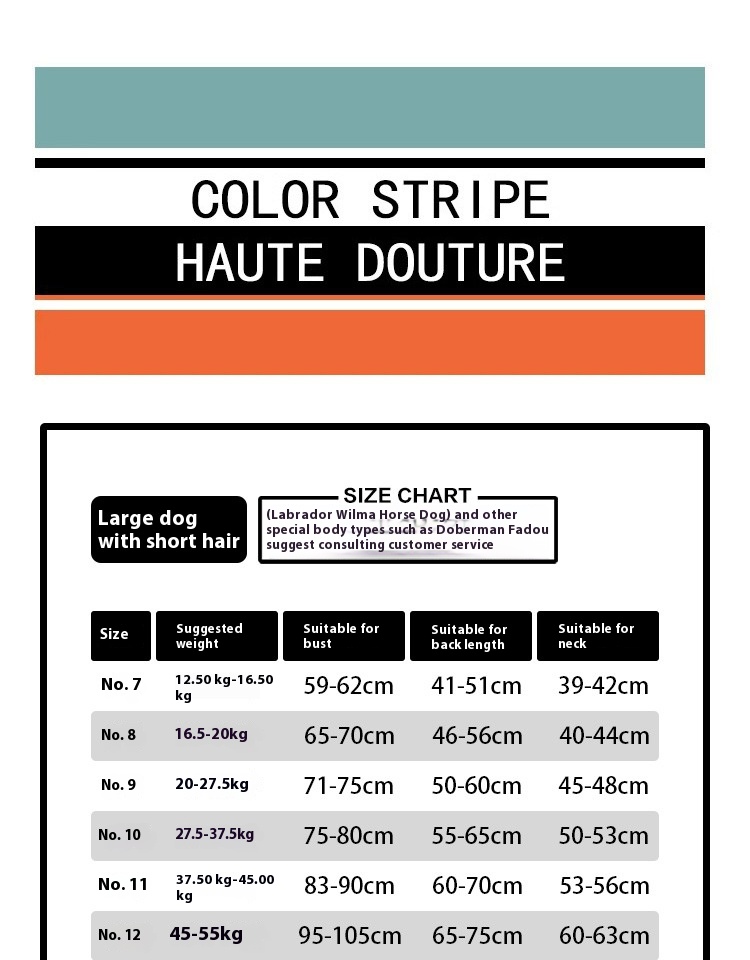 COLOR STRIPE

HAUTE DOUTURE

Large dog with short hair

SIZE CHART
(Labrador Wilma Horse Dog) and other special body types such as Doberman Fadou suggest consulting customer service

| Size | Suggested weight | Suitable for bust | Suitable for back length | Suitable for neck |
|---|---|---|---|---|
| No. 7 | 12.50 kg-16.50 kg | 59-62cm | 41-51cm | 39-42cm |
| No. 8 | 16.5-20kg | 65-70cm | 46-56cm | 40-44cm |
| No. 9 | 20-27.5kg | 71-75cm | 50-60cm | 45-48cm |
| No. 10 | 27.5-37.5kg | 75-80cm | 55-65cm | 50-53cm |
| No. 11 | 37.50 kg-45.00 kg | 83-90cm | 60-70cm | 53-56cm |
| No. 12 | 45-55kg | 95-105cm | 65-75cm | 60-63cm |